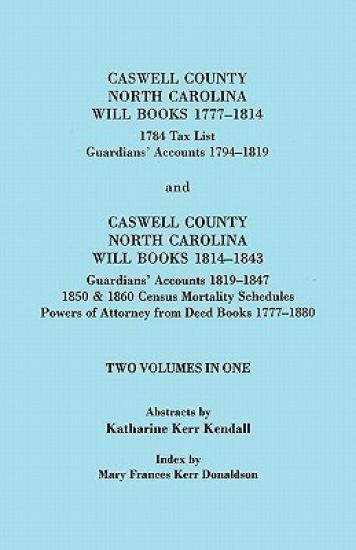 CASWELL COUNTY
NORTH CAROLINA
WILL BOOKS 1777–1814
1784 Tax List
Guardians' Accounts 1794–1819

and

CASWELL COUNTY
NORTH CAROLINA
WILL BOOKS 1814–1843
Guardians' Accounts 1819–1847
1850 & 1860 Census Mortality Schedules
Powers of Attorney from Deed Books 1777–1880

TWO VOLUMES IN ONE

Abstracts by
Katharine Kerr Kendall

Index by
Mary Frances Kerr Donaldson